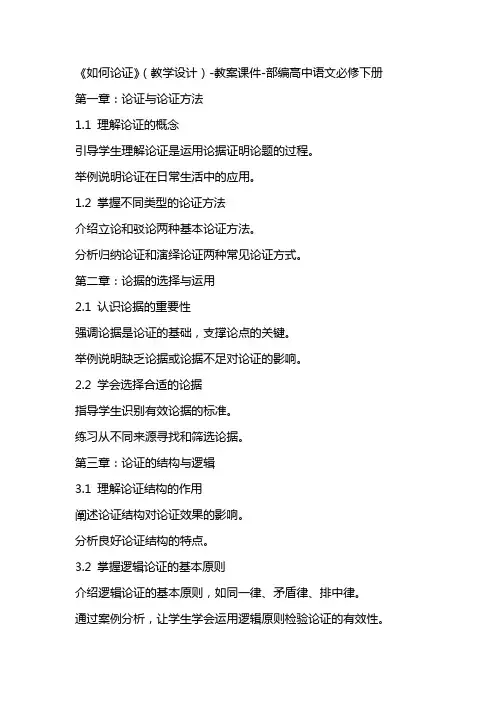 《如何论证》（教学设计）-教案课件-部编高中语文必修下册

第一章：论证与论证方法

1.1 理解论证的概念

引导学生理解论证是运用论据证明论题的过程。

举例说明论证在日常生活中的应用。

1.2 掌握不同类型的论证方法

介绍立论和驳论两种基本论证方法。

分析归纳论证和演绎论证两种常见论证方式。

第二章：论据的选择与运用

2.1 认识论据的重要性

强调论据是论证的基础，支撑论点的关键。

举例说明缺乏论据或论据不足对论证的影响。

2.2 学会选择合适的论据

指导学生识别有效论据的标准。

练习从不同来源寻找和筛选论据。

第三章：论证的结构与逻辑

3.1 理解论证结构的作用

阐述论证结构对论证效果的影响。

分析良好论证结构的特点。

3.2 掌握逻辑论证的基本原则

介绍逻辑论证的基本原则，如同一律、矛盾律、排中律。

通过案例分析，让学生学会运用逻辑原则检验论证的有效性。